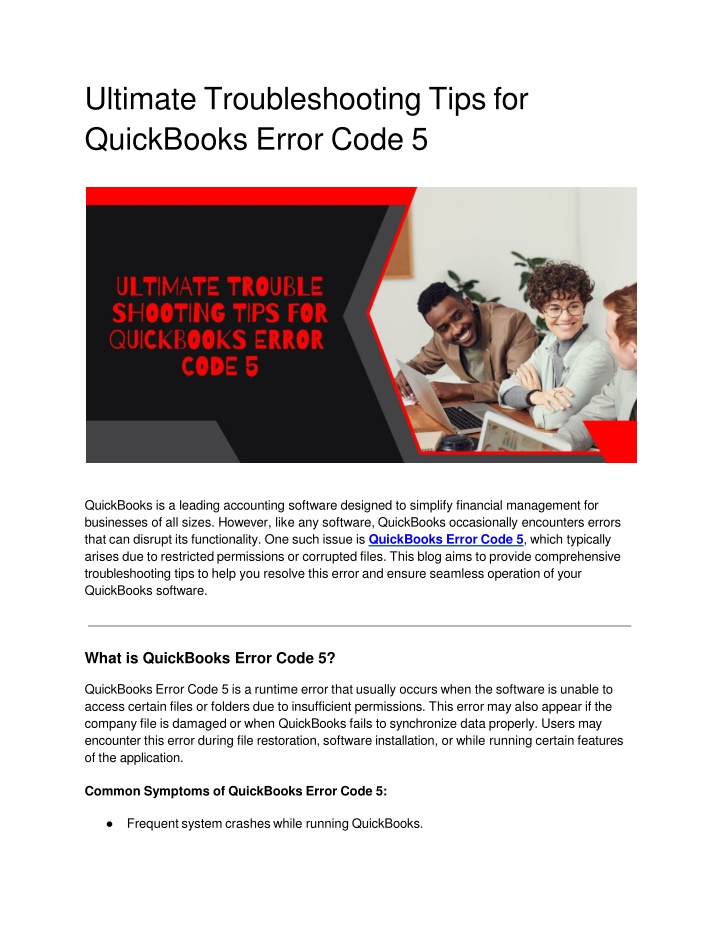 Ultimate Troubleshooting Tips for QuickBooks Error Code 5

ULTIMATE TROUBLE SHOOTING TIPS FOR QUICKBOOKS ERROR CODE 5

QuickBooks is a leading accounting software designed to simplify financial management for businesses of all sizes. However, like any software, QuickBooks occasionally encounters errors that can disrupt its functionality. One such issue is QuickBooks Error Code 5, which typically arises due to restricted permissions or corrupted files. This blog aims to provide comprehensive troubleshooting tips to help you resolve this error and ensure seamless operation of your QuickBooks software.

What is QuickBooks Error Code 5?

QuickBooks Error Code 5 is a runtime error that usually occurs when the software is unable to access certain files or folders due to insufficient permissions. This error may also appear if the company file is damaged or when QuickBooks fails to synchronize data properly. Users may encounter this error during file restoration, software installation, or while running certain features of the application.

Common Symptoms of QuickBooks Error Code 5:

● Frequent system crashes while running QuickBooks.